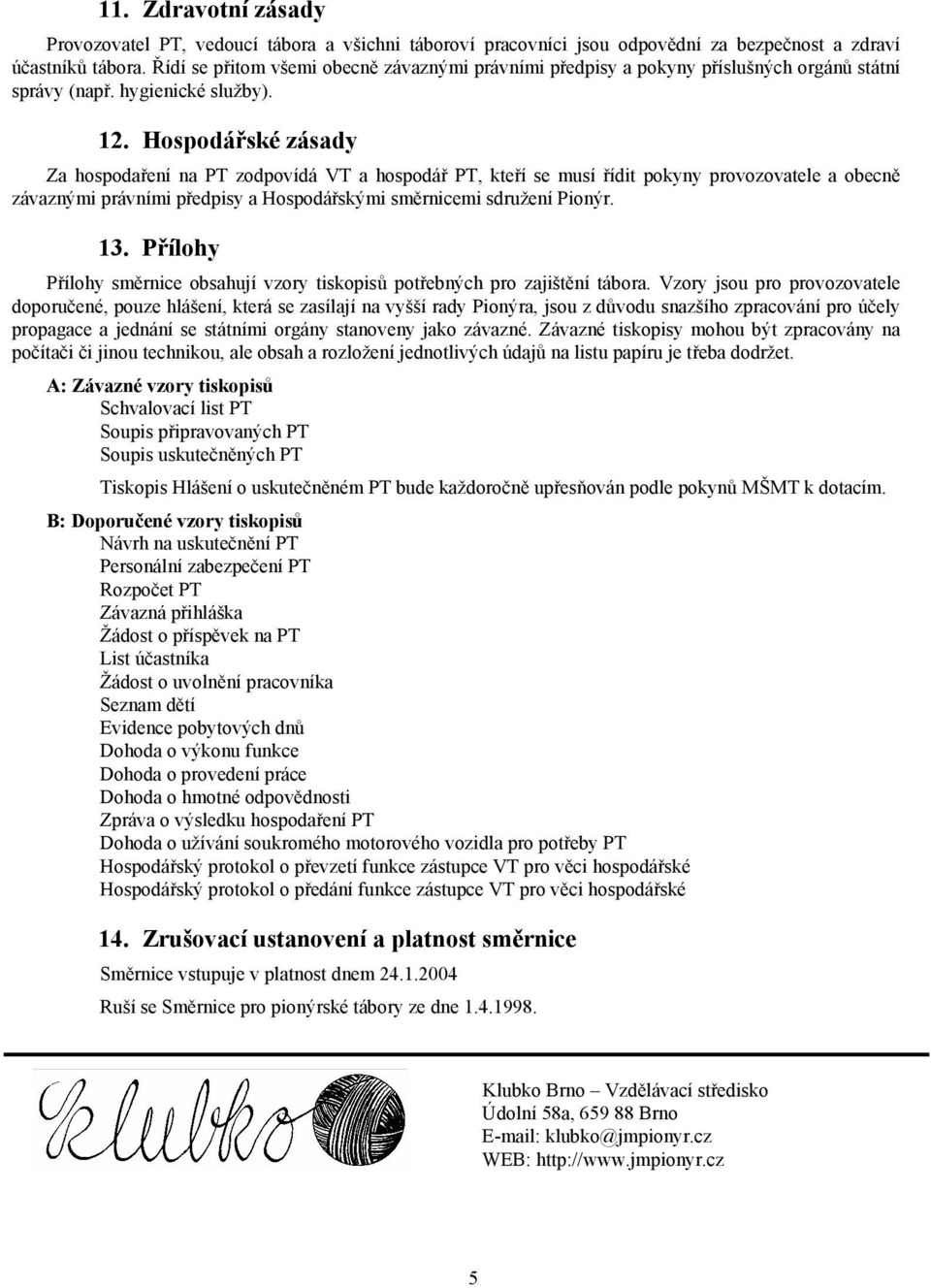 11. Zdravotní zásady

Provozovatel PT, vedoucí tábora a všichni táboroví pracovníci jsou odpovědní za bezpečnost a zdraví účastníků tábora. Řídí se přitom všemi obecně závaznými právními předpisy a pokyny příslušných orgánů státní správy (např. hygienické služby).

12. Hospodářské zásady

Za hospodaření na PT zodpovídá VT a hospodář PT, kteří se musí řídit pokyny provozovatele a obecně závaznými právními předpisy a Hospodářskými směrnicemi sdružení Pionýr.

13. Přílohy

Přílohy směrnice obsahují vzory tiskopisů potřebných pro zajištění tábora. Vzory jsou pro provozovatele doporučené, pouze hlášení, která se zasílají na vyšší rady Pionýra, jsou z důvodu snazšího zpracování pro účely propagace a jednání se státními orgány stanoveny jako závazné. Závazné tiskopisy mohou být zpracovány na počítači či jinou technikou, ale obsah a rozložení jednotlivých údajů na listu papíru je třeba dodržet.

A: Závazné vzory tiskopisů
Schvalovací list PT
Soupis připravovaných PT
Soupis uskutečněných PT

Tiskopis Hlášení o uskutečněném PT bude každoročně upřesňován podle pokynů MŠMT k dotacím.

B: Doporučené vzory tiskopisů
Návrh na uskutečnění PT
Personální zabezpečení PT
Rozpočet PT
Závazná přihláška
Žádost o příspěvek na PT
List účastníka
Žádost o uvolnění pracovníka
Seznam dětí
Evidence pobytových dnů
Dohoda o výkonu funkce
Dohoda o provedení práce
Dohoda o hmotné odpovědnosti
Zpráva o výsledku hospodaření PT
Dohoda o užívání soukromého motorového vozidla pro potřeby PT
Hospodářský protokol o převzetí funkce zástupce VT pro věci hospodářské
Hospodářský protokol o předání funkce zástupce VT pro věci hospodářské

14. Zrušovací ustanovení a platnost směrnice

Směrnice vstupuje v platnost dnem 24.1.2004

Ruší se Směrnice pro pionýrské tábory ze dne 1.4.1998.

klubko

Klubko Brno – Vzdělávací středisko
Údolní 58a, 659 88 Brno
E-mail: klubko@jmpionyr.cz
WEB: http://www.jmpionyr.cz

5